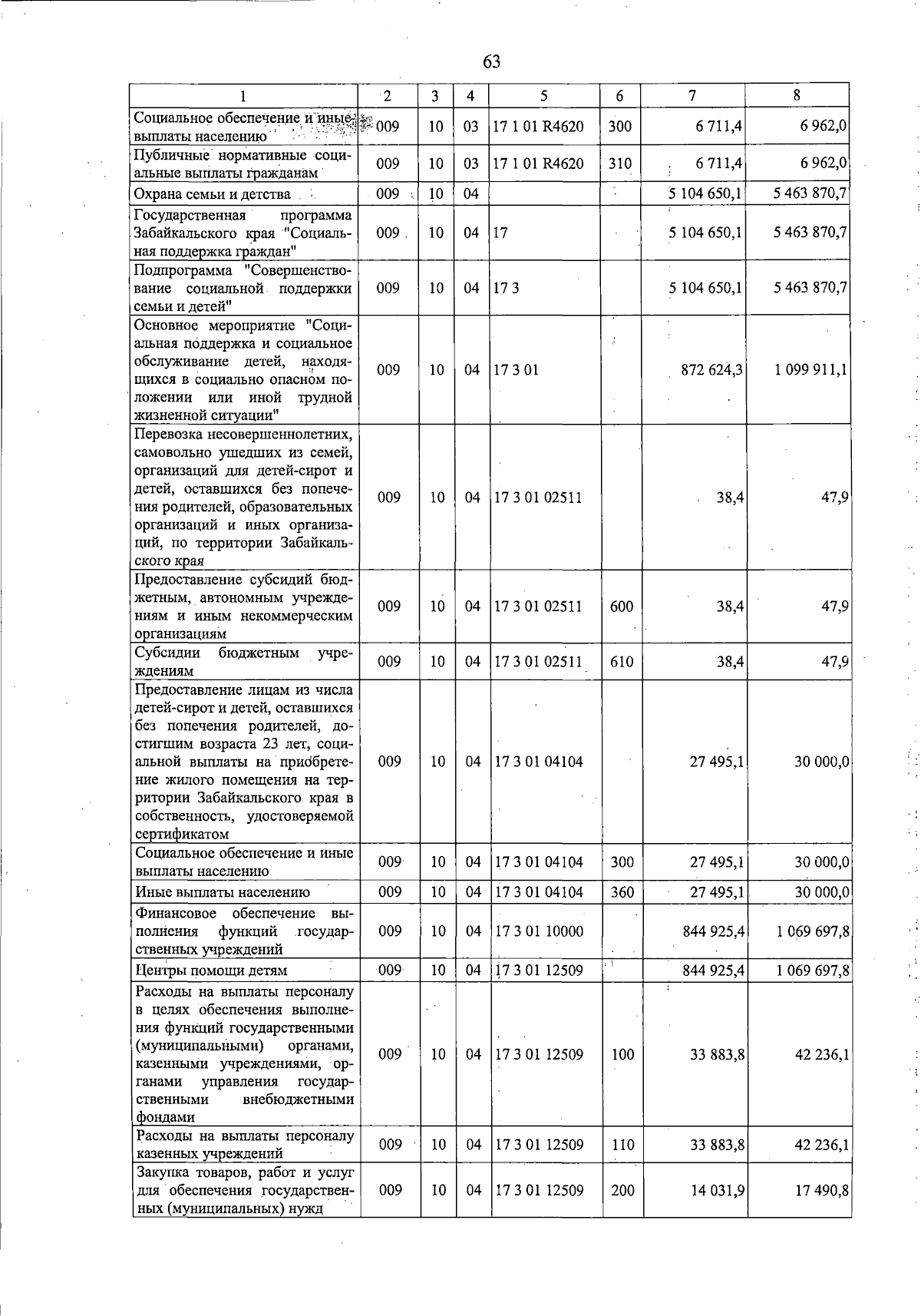 63

| 1 | 2 | 3 | 4 | 5 | 6 | 7 | 8 |
|---|---|---|---|---|---|---|---|
| Социальное обеспечение и иные выплаты населению | 009 | 10 | 03 | 17 1 01 R4620 | 300 | 6 711,4 | 6 962,0 |
| Публичные нормативные социальные выплаты гражданам | 009 | 10 | 03 | 17 1 01 R4620 | 310 | 6 711,4 | 6 962,0 |
| Охрана семьи и детства | 009 | 10 | 04 | | | 5 104 650,1 | 5 463 870,7 |
| Государственная программа Забайкальского края "Социальная поддержка граждан" | 009 | 10 | 04 | 17 | | 5 104 650,1 | 5 463 870,7 |
| Подпрограмма "Совершенствование социальной поддержки семьи и детей" | 009 | 10 | 04 | 17 3 | | 5 104 650,1 | 5 463 870,7 |
| Основное мероприятие "Социальная поддержка и социальное обслуживание детей, находящихся в социально опасном положении или иной трудной жизненной ситуации" | 009 | 10 | 04 | 17 3 01 | | 872 624,3 | 1 099 911,1 |
| Перевозка несовершеннолетних, самовольно ушедших из семей, организаций для детей-сирот и детей, оставшихся без попечения родителей, образовательных организаций и иных организаций, по территории Забайкальского края | 009 | 10 | 04 | 17 3 01 02511 | | 38,4 | 47,9 |
| Предоставление субсидий бюджетным, автономным учреждениям и иным некоммерческим организациям | 009 | 10 | 04 | 17 3 01 02511 | 600 | 38,4 | 47,9 |
| Субсидии бюджетным учреждениям | 009 | 10 | 04 | 17 3 01 02511 | 610 | 38,4 | 47,9 |
| Предоставление лицам из числа детей-сирот и детей, оставшихся без попечения родителей, достигшим возраста 23 лет, социальной выплаты на приобретение жилого помещения на территории Забайкальского края в собственность, удостоверяемой сертификатом | 009 | 10 | 04 | 17 3 01 04104 | | 27 495,1 | 30 000,0 |
| Социальное обеспечение и иные выплаты населению | 009 | 10 | 04 | 17 3 01 04104 | 300 | 27 495,1 | 30 000,0 |
| Иные выплаты населению | 009 | 10 | 04 | 17 3 01 04104 | 360 | 27 495,1 | 30 000,0 |
| Финансовое обеспечение выполнения функций государственных учреждений | 009 | 10 | 04 | 17 3 01 10000 | | 844 925,4 | 1 069 697,8 |
| Центры помощи детям | 009 | 10 | 04 | 17 3 01 12509 | | 844 925,4 | 1 069 697,8 |
| Расходы на выплаты персоналу в целях обеспечения выполнения функций государственными (муниципальными) органами, казенными учреждениями, органами управления государственными внебюджетными фондами | 009 | 10 | 04 | 17 3 01 12509 | 100 | 33 883,8 | 42 236,1 |
| Расходы на выплаты персоналу казенных учреждений | 009 | 10 | 04 | 17 3 01 12509 | 110 | 33 883,8 | 42 236,1 |
| Закупка товаров, работ и услуг для обеспечения государственных (муниципальных) нужд | 009 | 10 | 04 | 17 3 01 12509 | 200 | 14 031,9 | 17 490,8 |